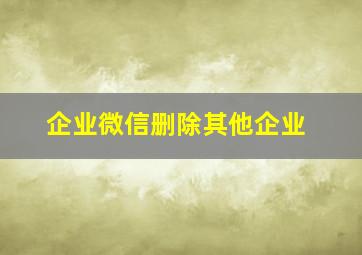 企业微信删除其他企业